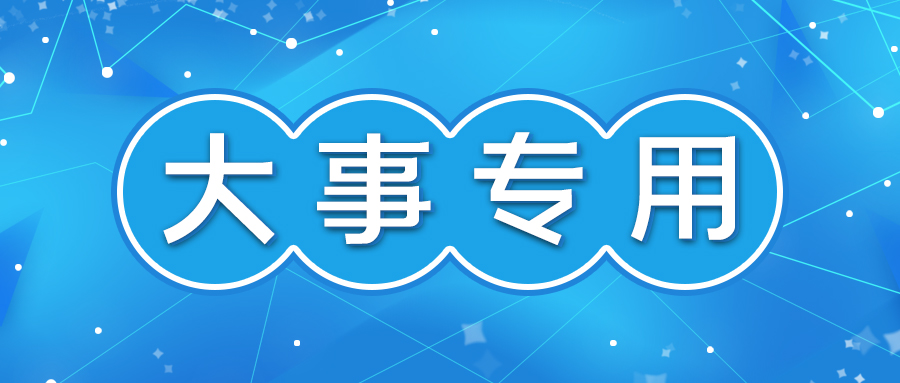 大事专用